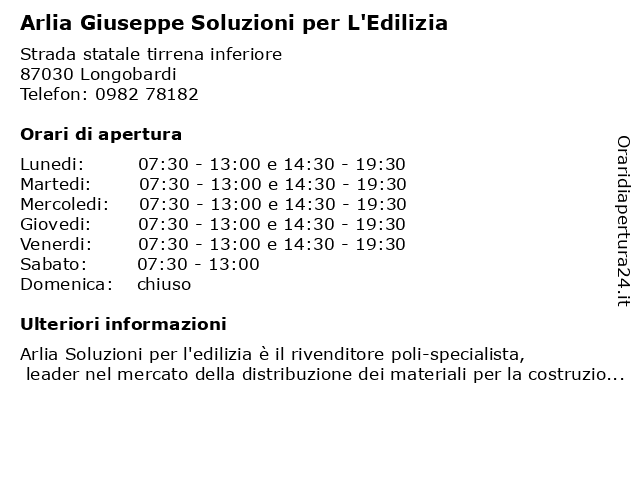 Arlia Giuseppe Soluzioni per L'Edilizia

Strada statale tirrena inferiore
87030 Longobardi
Telefon: 0982 78182

Orari di apertura

| | |
|---|---|
| Lunedi: | 07:30 - 13:00 e 14:30 - 19:30 |
| Martedi: | 07:30 - 13:00 e 14:30 - 19:30 |
| Mercoledi: | 07:30 - 13:00 e 14:30 - 19:30 |
| Giovedi: | 07:30 - 13:00 e 14:30 - 19:30 |
| Venerdi: | 07:30 - 13:00 e 14:30 - 19:30 |
| Sabato: | 07:30 - 13:00 |
| Domenica: | chiuso |

Ulteriori informazioni

Arlia Soluzioni per l'edilizia è il rivenditore poli-specialista, leader nel mercato della distribuzione dei materiali per la costruzio...

Oraridiapertura24.it